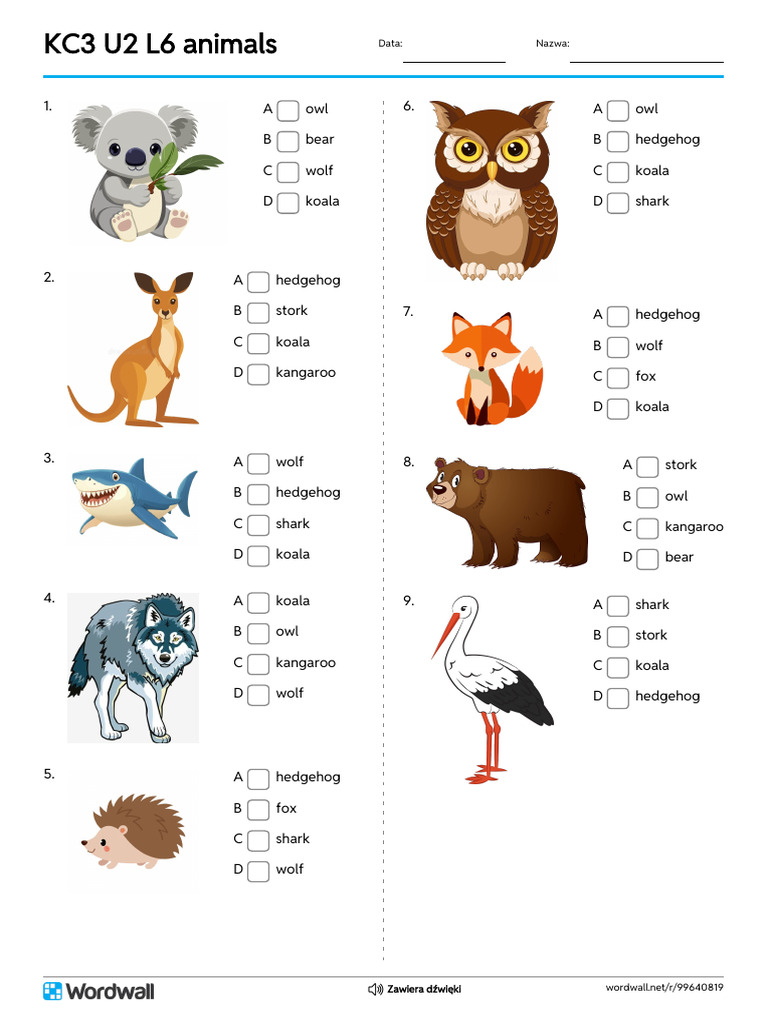 KC3 U2 L6 animals

Data: ____ Nazwa: ____

1.
A ☐ owl
B ☐ bear
C ☐ wolf
D ☐ koala

2.
A ☐ hedgehog
B ☐ stork
C ☐ koala
D ☐ kangaroo

3.
A ☐ wolf
B ☐ hedgehog
C ☐ shark
D ☐ koala

4.
A ☐ koala
B ☐ owl
C ☐ kangaroo
D ☐ wolf

5.
A ☐ hedgehog
B ☐ fox
C ☐ shark
D ☐ wolf

6.
A ☐ owl
B ☐ hedgehog
C ☐ koala
D ☐ shark

7.
A ☐ hedgehog
B ☐ wolf
C ☐ fox
D ☐ koala

8.
A ☐ stork
B ☐ owl
C ☐ kangaroo
D ☐ bear

9.
A ☐ shark
B ☐ stork
C ☐ koala
D ☐ hedgehog

Wordwall

Zawiera dźwięki

wordwall.net/r/99640819